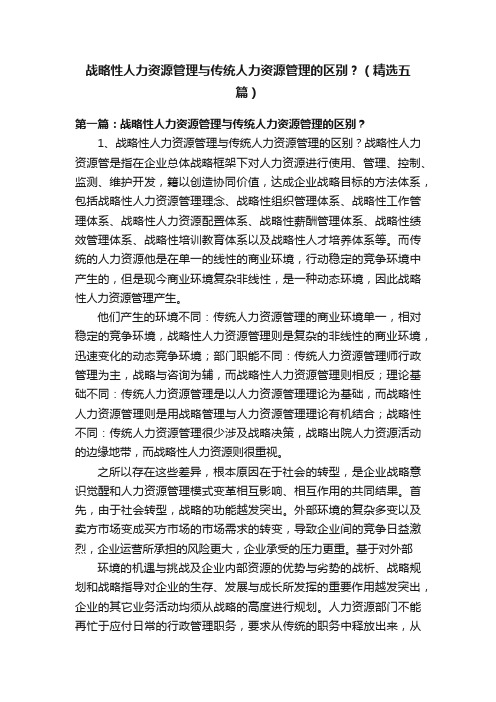 战略性人力资源管理与传统人力资源管理的区别？（精选五篇）

第一篇：战略性人力资源管理与传统人力资源管理的区别？

1、战略性人力资源管理与传统人力资源管理的区别？战略性人力资源管是指在企业总体战略框架下对人力资源进行使用、管理、控制、监测、维护开发，籍以创造协同价值，达成企业战略目标的方法体系，包括战略性人力资源管理理念、战略性组织管理体系、战略性工作管理体系、战略性人力资源配置体系、战略性薪酬管理体系、战略性绩效管理体系、战略性培训教育体系以及战略性人才培养体系等。而传统的人力资源他是在单一的线性的商业环境，行动稳定的竞争环境中产生的，但是现今商业环境复杂非线性，是一种动态环境，因此战略性人力资源管理产生。

他们产生的环境不同：传统人力资源管理的商业环境单一，相对稳定的竞争环境，战略性人力资源管理则是复杂的非线性的商业环境，迅速变化的动态竞争环境；部门职能不同：传统人力资源管理师行政管理为主，战略与咨询为辅，而战略性人力资源管理则相反；理论基础不同：传统人力资源管理是以人力资源管理理论为基础，而战略性人力资源管理则是用战略管理与人力资源管理理论有机结合；战略性不同：传统人力资源管理很少涉及战略决策，战略出院人力资源活动的边缘地带，而战略性人力资源则很重视。

之所以存在这些差异，根本原因在于社会的转型，是企业战略意识觉醒和人力资源管理模式变革相互影响、相互作用的共同结果。首先，由于社会转型，战略的功能越发突出。外部环境的复杂多变以及卖方市场变成买方市场的市场需求的转变，导致企业间的竞争日益激烈，企业运营所承担的风险更大，企业承受的压力更重。基于对外部

环境的机遇与挑战及企业内部资源的优势与劣势的战析、战略规划和战略指导对企业的生存、发展与成长所发挥的重要作用越发突出，企业的其它业务活动均须从战略的高度进行规划。人力资源部门不能再忙于应付日常的行政管理职务，要求从传统的职务中释放出来，从